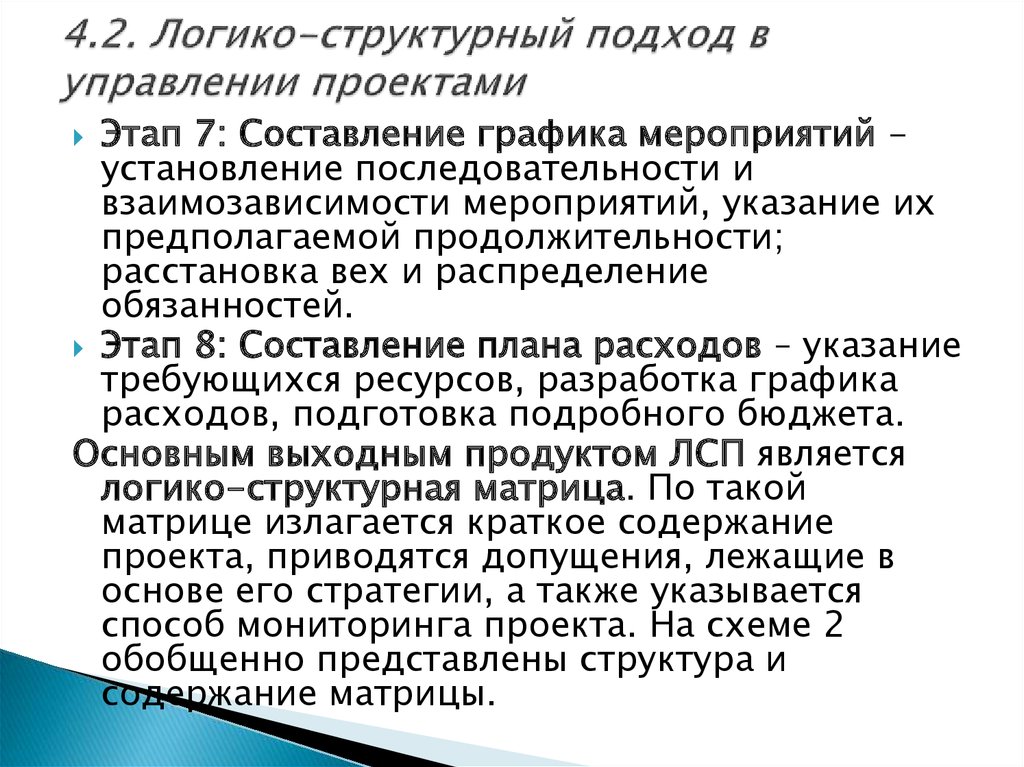 4.2. Логико-структурный подход в управлении проектами

Этап 7: Составление графика мероприятий – установление последовательности и взаимозависимости мероприятий, указание их предполагаемой продолжительности; расстановка вех и распределение обязанностей.

Этап 8: Составление плана расходов – указание требующихся ресурсов, разработка графика расходов, подготовка подробного бюджета.

Основным выходным продуктом ЛСП является логико-структурная матрица. По такой матрице излагается краткое содержание проекта, приводятся допущения, лежащие в основе его стратегии, а также указывается способ мониторинга проекта. На схеме 2 обобщенно представлены структура и содержание матрицы.